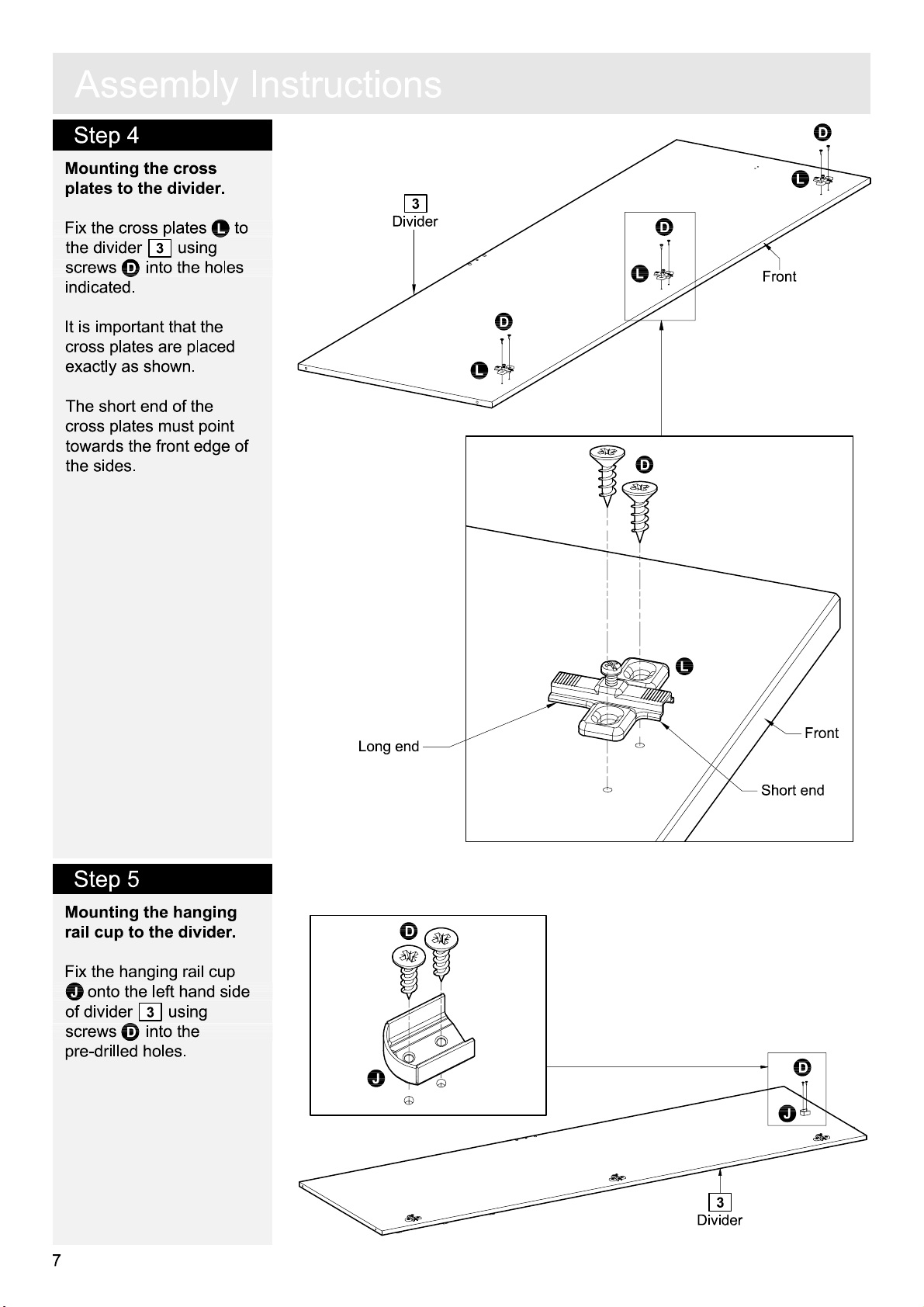 Assembly Instructions

Step 4

Mounting the cross plates to the divider.

Fix the cross plates L to the divider 3 using screws D into the holes indicated.

It is important that the cross plates are placed exactly as shown.

The short end of the cross plates must point towards the front edge of the sides.

3
Divider

D

L

D

L

Front

D

L

D

L

Long end

Front

Short end

Step 5

Mounting the hanging rail cup to the divider.

Fix the hanging rail cup J onto the left hand side of divider 3 using screws D into the pre-drilled holes.

D

J

D

J

3
Divider

7